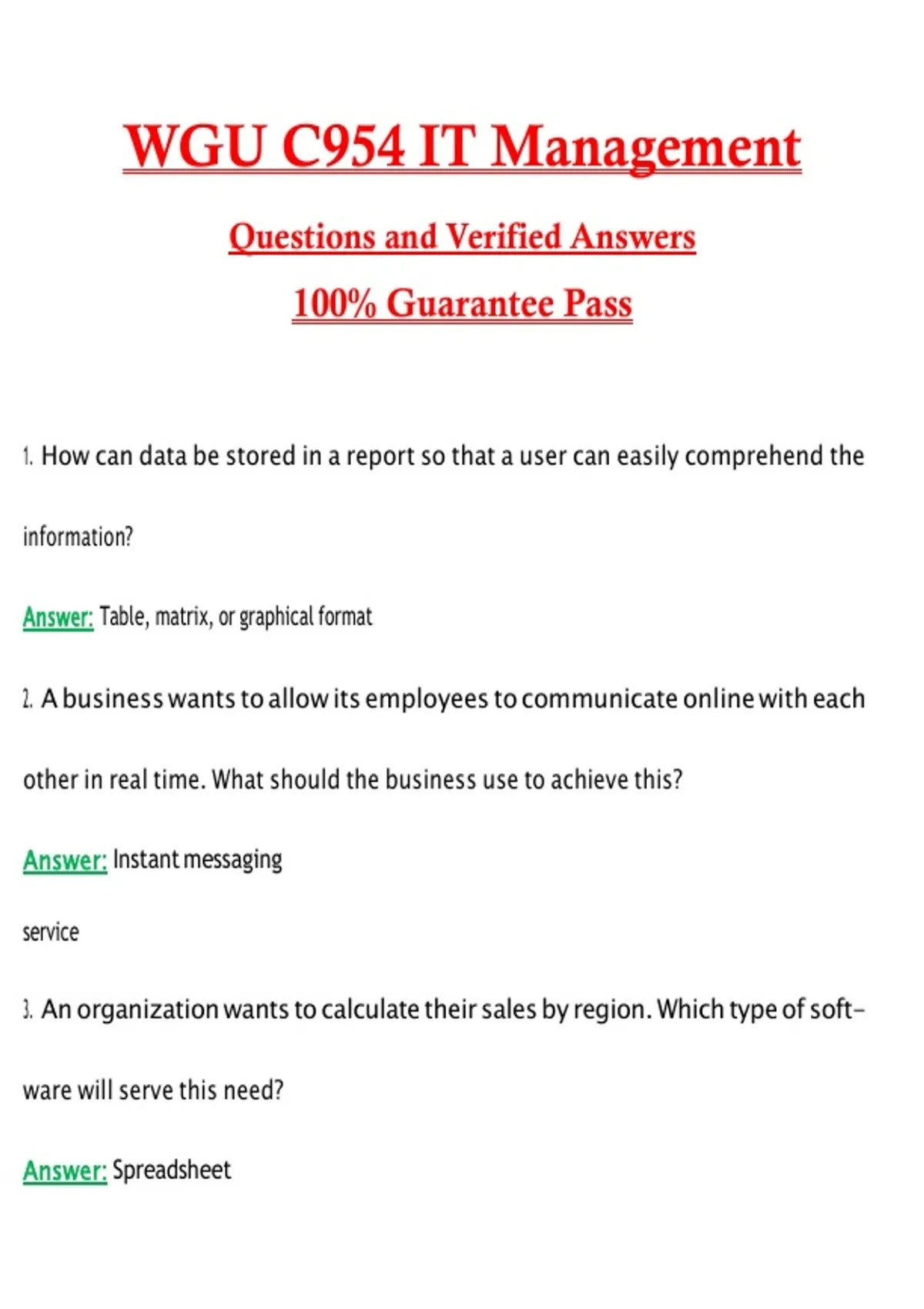 WGU C954 IT Management

Questions and Verified Answers

100% Guarantee Pass

1. How can data be stored in a report so that a user can easily comprehend the information?

Answer: Table, matrix, or graphical format

2. A business wants to allow its employees to communicate online with each other in real time. What should the business use to achieve this?

Answer: Instant messaging service

3. An organization wants to calculate their sales by region. Which type of software will serve this need?

Answer: Spreadsheet